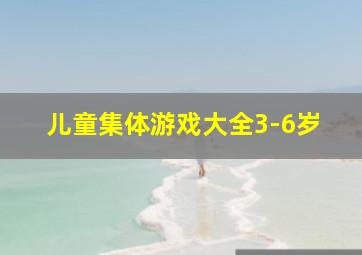 儿童集体游戏大全3-6岁